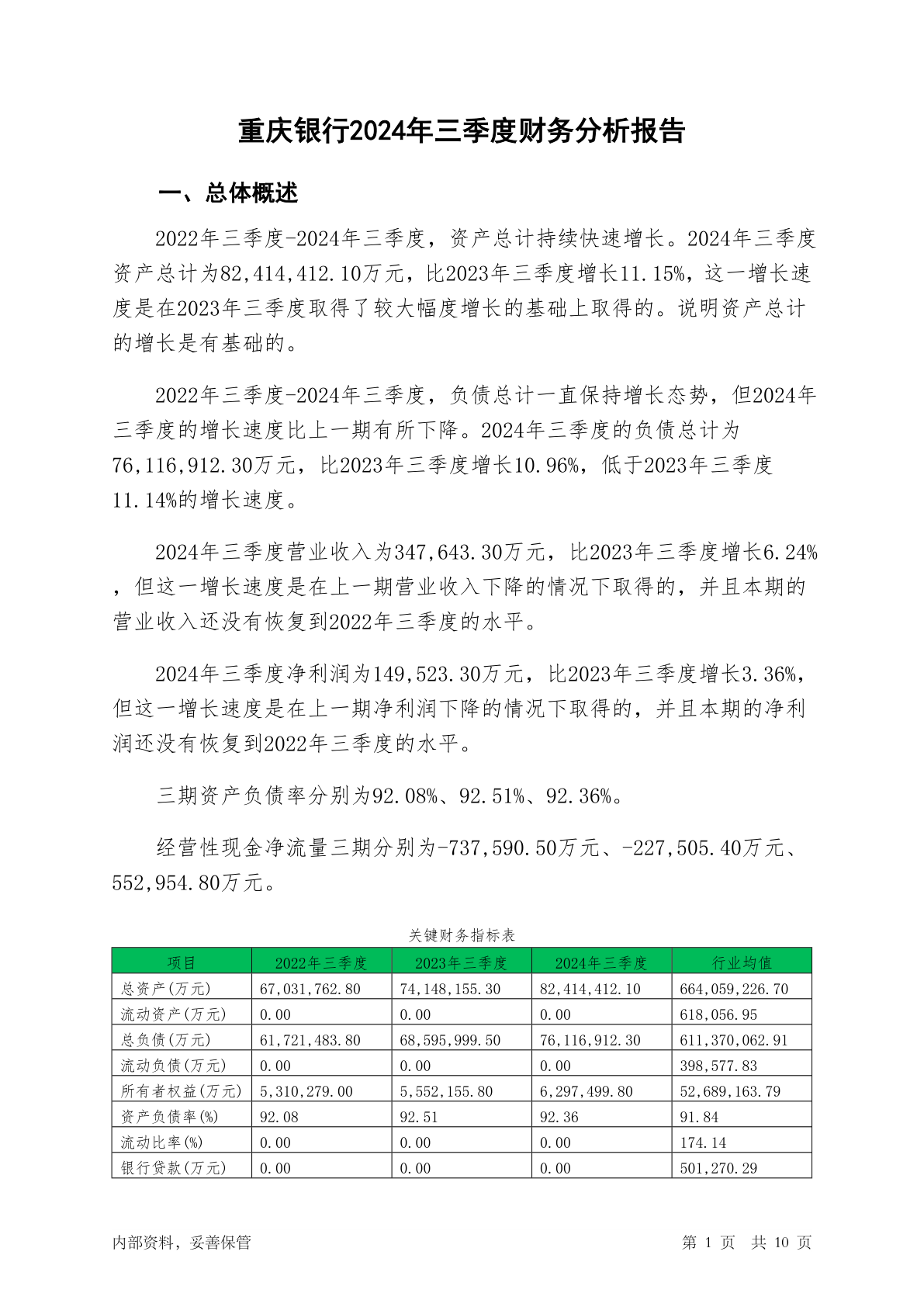 重庆银行2024年三季度财务分析报告

一、总体概述

2022年三季度-2024年三季度，资产总计持续快速增长。2024年三季度资产总计为82,414,412.10万元，比2023年三季度增长11.15%，这一增长速度是在2023年三季度取得了较大幅度增长的基础上取得的。说明资产总计的增长是有基础的。

2022年三季度-2024年三季度，负债总计一直保持增长态势，但2024年三季度的增长速度比上一期有所下降。2024年三季度的负债总计为76,116,912.30万元，比2023年三季度增长10.96%，低于2023年三季度11.14%的增长速度。

2024年三季度营业收入为347,643.30万元，比2023年三季度增长6.24%，但这一增长速度是在上一期营业收入下降的情况下取得的，并且本期的营业收入还没有恢复到2022年三季度的水平。

2024年三季度净利润为149,523.30万元，比2023年三季度增长3.36%，但这一增长速度是在上一期净利润下降的情况下取得的，并且本期的净利润还没有恢复到2022年三季度的水平。

三期资产负债率分别为92.08%、92.51%、92.36%。

经营性现金净流量三期分别为-737,590.50万元、-227,505.40万元、552,954.80万元。

关键财务指标表

| 项目 | 2022年三季度 | 2023年三季度 | 2024年三季度 | 行业均值 |
|---|---|---|---|---|
| 总资产(万元) | 67,031,762.80 | 74,148,155.30 | 82,414,412.10 | 664,059,226.70 |
| 流动资产(万元) | 0.00 | 0.00 | 0.00 | 618,056.95 |
| 总负债(万元) | 61,721,483.80 | 68,595,999.50 | 76,116,912.30 | 611,370,062.91 |
| 流动负债(万元) | 0.00 | 0.00 | 0.00 | 398,577.83 |
| 所有者权益(万元) | 5,310,279.00 | 5,552,155.80 | 6,297,499.80 | 52,689,163.79 |
| 资产负债率(%) | 92.08 | 92.51 | 92.36 | 91.84 |
| 流动比率(%) | 0.00 | 0.00 | 0.00 | 174.14 |
| 银行贷款(万元) | 0.00 | 0.00 | 0.00 | 501,270.29 |

内部资料，妥善保管

第 1 页 共 10 页